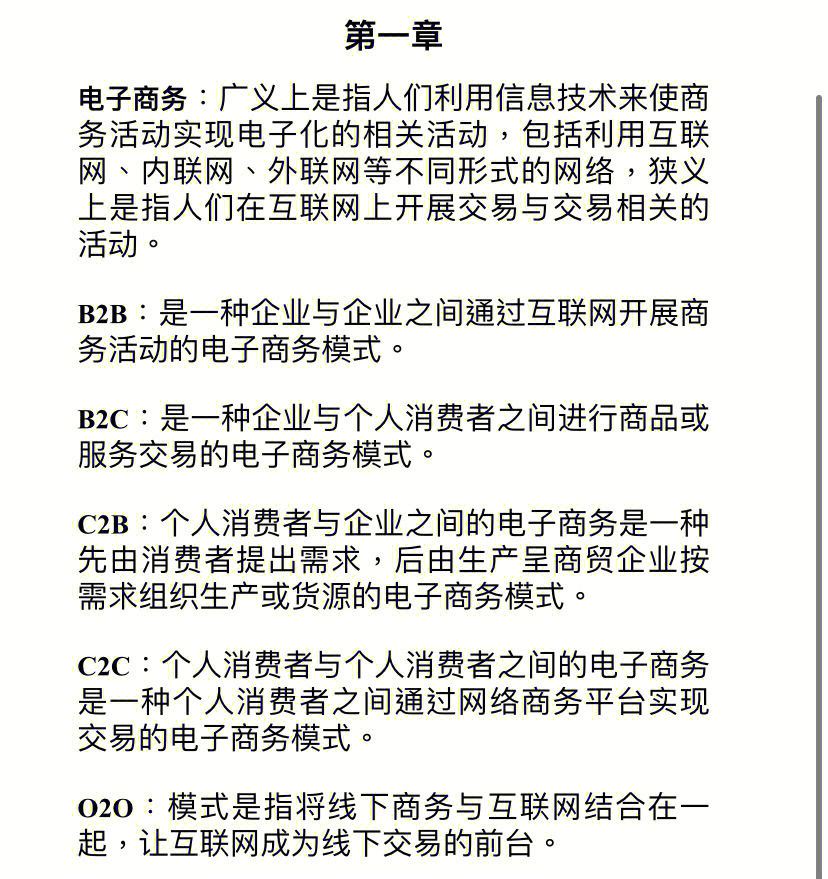 第一章

电子商务：广义上是指人们利用信息技术来使商务活动实现电子化的相关活动，包括利用互联网、内联网、外联网等不同形式的网络，狭义上是指人们在互联网上开展交易与交易相关的活动。

B2B：是一种企业与企业之间通过互联网开展商务活动的电子商务模式。

B2C：是一种企业与个人消费者之间进行商品或服务交易的电子商务模式。

C2B：个人消费者与企业之间的电子商务是一种先由消费者提出需求，后由生产呈商贸企业按需求组织生产或货源的电子商务模式。

C2C：个人消费者与个人消费者之间的电子商务是一种个人消费者之间通过网络商务平台实现交易的电子商务模式。

O2O：模式是指将线下商务与互联网结合在一起，让互联网成为线下交易的前台。